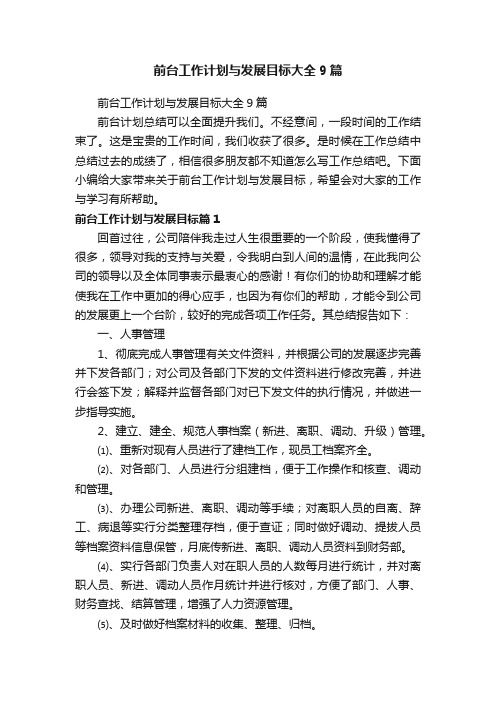 前台工作计划与发展目标大全9篇

前台工作计划与发展目标大全9篇

前台计划总结可以全面提升我们。不经意间，一段时间的工作结束了。这是宝贵的工作时间，我们收获了很多。是时候在工作总结中总结过去的成绩了，相信很多朋友都不知道怎么写工作总结吧。下面小编给大家带来关于前台工作计划与发展目标，希望会对大家的工作与学习有所帮助。

前台工作计划与发展目标篇1

回首过往，公司陪伴我走过人生很重要的一个阶段，使我懂得了很多，领导对我的支持与关爱，令我明白到人间的温情，在此我向公司的领导以及全体同事表示最衷心的感谢！有你们的协助和理解才能使我在工作中更加的得心应手，也因为有你们的帮助，才能令到公司的发展更上一个台阶，较好的完成各项工作任务。其总结报告如下：

一、人事管理

1、彻底完成人事管理有关文件资料，并根据公司的发展逐步完善并下发各部门；对公司及各部门下发的文件资料进行修改完善，并进行会签下发；解释并监督各部门对已下发文件的执行情况，并做进一步指导实施。

2、建立、建全、规范人事档案（新进、离职、调动、升级）管理。

⑴、重新对现有人员进行了建档工作，现员工档案齐全。

⑵、对各部门、人员进行分组建档，便于工作操作和核查、调动和管理。

⑶、办理公司新进、离职、调动等手续；对离职人员的自离、辞工、病退等实行分类整理存档，便于查证；同时做好调动、提拔人员等档案资料信息保管，月底传新进、离职、调动人员资料到财务部。

⑷、实行各部门负责人对在职人员的人数每月进行统计，并对离职人员、新进、调动人员作月统计并进行核对，方便了部门、人事、财务查找、结算管理，增强了人力资源管理。

⑸、及时做好档案材料的收集、整理、归档。